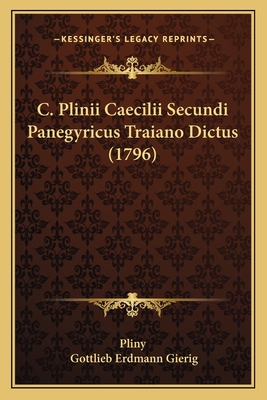 —KESSINGER'S LEGACY REPRINTS—

C. Plinii Caecilii Secundi Panegyricus Traiano Dictus (1796)

Pliny
Gottlieb Erdmann Gierig